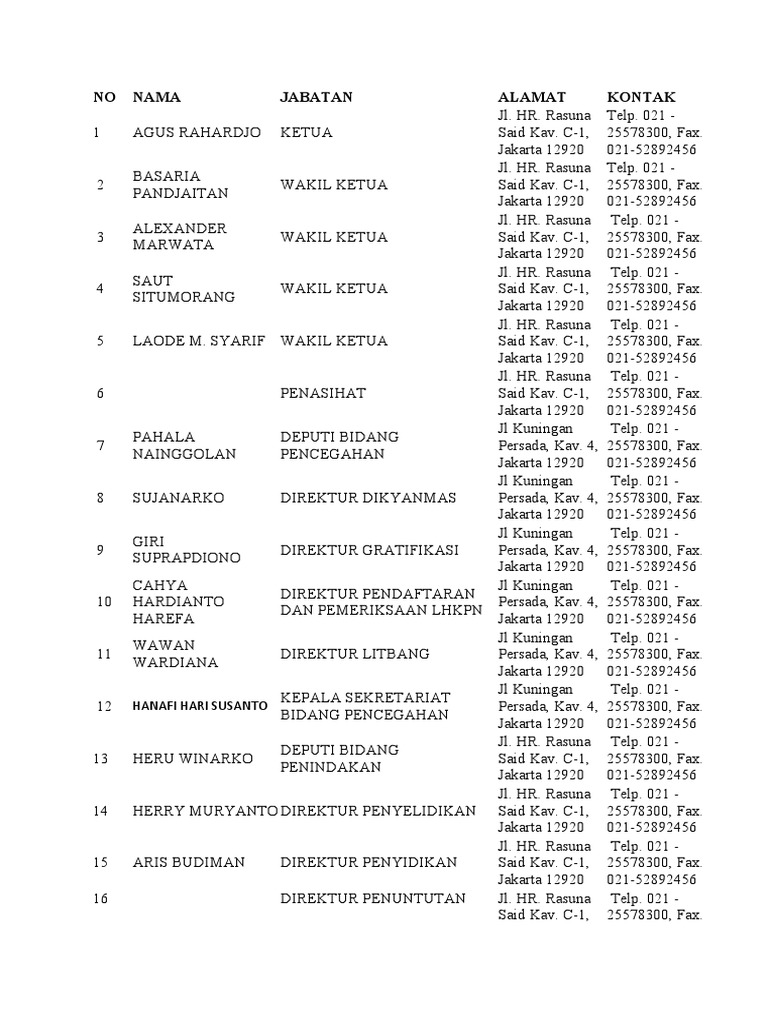 | NO | NAMA | JABATAN | ALAMAT | KONTAK |
|---|---|---|---|---|
| 1 | AGUS RAHARDJO | KETUA | Jl. HR. Rasuna Said Kav. C-1, Jakarta 12920 | Telp. 021 - 25578300, Fax. 021-52892456 |
| 2 | BASARIA PANDJAITAN | WAKIL KETUA | Jl. HR. Rasuna Said Kav. C-1, Jakarta 12920 | Telp. 021 - 25578300, Fax. 021-52892456 |
| 3 | ALEXANDER MARWATA | WAKIL KETUA | Jl. HR. Rasuna Said Kav. C-1, Jakarta 12920 | Telp. 021 - 25578300, Fax. 021-52892456 |
| 4 | SAUT SITUMORANG | WAKIL KETUA | Jl. HR. Rasuna Said Kav. C-1, Jakarta 12920 | Telp. 021 - 25578300, Fax. 021-52892456 |
| 5 | LAODE M. SYARIF | WAKIL KETUA | Jl. HR. Rasuna Said Kav. C-1, Jakarta 12920 | Telp. 021 - 25578300, Fax. 021-52892456 |
| 6 | | PENASIHAT | Jl. HR. Rasuna Said Kav. C-1, Jakarta 12920 | Telp. 021 - 25578300, Fax. 021-52892456 |
| 7 | PAHALA NAINGGOLAN | DEPUTI BIDANG PENCEGAHAN | Jl Kuningan Persada, Kav. 4, Jakarta 12920 | Telp. 021 - 25578300, Fax. 021-52892456 |
| 8 | SUJANARKO | DIREKTUR DIKYANMAS | Jl Kuningan Persada, Kav. 4, Jakarta 12920 | Telp. 021 - 25578300, Fax. 021-52892456 |
| 9 | GIRI SUPRAPDIONO | DIREKTUR GRATIFIKASI | Jl Kuningan Persada, Kav. 4, Jakarta 12920 | Telp. 021 - 25578300, Fax. 021-52892456 |
| 10 | CAHYA HARDIANTO HAREFA | DIREKTUR PENDAFTARAN DAN PEMERIKSAAN LHKPN | Jl Kuningan Persada, Kav. 4, Jakarta 12920 | Telp. 021 - 25578300, Fax. 021-52892456 |
| 11 | WAWAN WARDIANA | DIREKTUR LITBANG | Jl Kuningan Persada, Kav. 4, Jakarta 12920 | Telp. 021 - 25578300, Fax. 021-52892456 |
| 12 | HANAFI HARI SUSANTO | KEPALA SEKRETARIAT BIDANG PENCEGAHAN | Jl Kuningan Persada, Kav. 4, Jakarta 12920 | Telp. 021 - 25578300, Fax. 021-52892456 |
| 13 | HERU WINARKO | DEPUTI BIDANG PENINDAKAN | Jl. HR. Rasuna Said Kav. C-1, Jakarta 12920 | Telp. 021 - 25578300, Fax. 021-52892456 |
| 14 | HERRY MURYANTO | DIREKTUR PENYELIDIKAN | Jl. HR. Rasuna Said Kav. C-1, Jakarta 12920 | Telp. 021 - 25578300, Fax. 021-52892456 |
| 15 | ARIS BUDIMAN | DIREKTUR PENYIDIKAN | Jl. HR. Rasuna Said Kav. C-1, Jakarta 12920 | Telp. 021 - 25578300, Fax. 021-52892456 |
| 16 | | DIREKTUR PENUNTUTAN | Jl. HR. Rasuna Said Kav. C-1, | Telp. 021 - 25578300, Fax. |